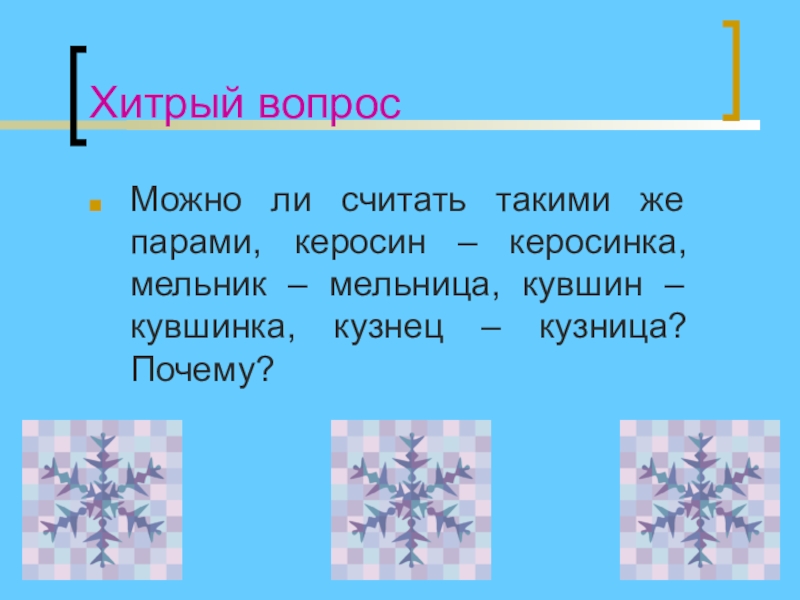 Хитрый вопрос

Можно ли считать такими же парами, керосин – керосинка, мельник – мельница, кувшин – кувшинка, кузнец – кузница? Почему?